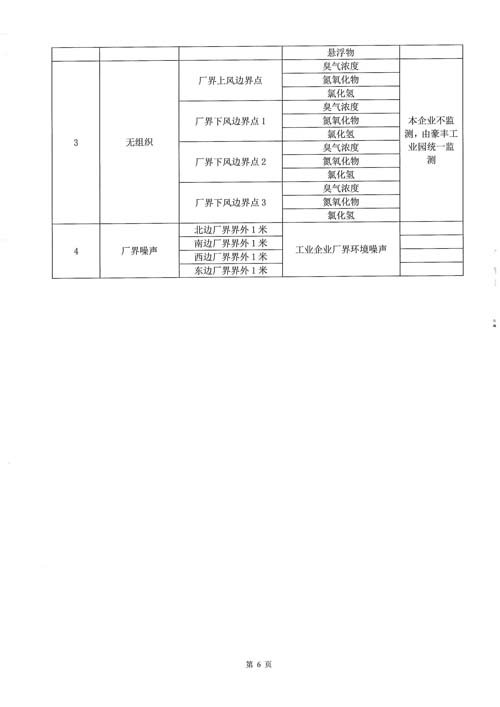 | | | | 悬浮物 | |
|---|---|---|---|---|
| 3 | 无组织 | 厂界上风边界点 | 臭气浓度 | 本企业不监测，由豪丰工业园统一监测 |
| | | | 氮氧化物 | |
| | | | 氯化氢 | |
| | | 厂界下风边界点 1 | 臭气浓度 | |
| | | | 氮氧化物 | |
| | | | 氯化氢 | |
| | | 厂界下风边界点 2 | 臭气浓度 | |
| | | | 氮氧化物 | |
| | | | 氯化氢 | |
| | | 厂界下风边界点 3 | 臭气浓度 | |
| | | | 氮氧化物 | |
| | | | 氯化氢 | |
| 4 | 厂界噪声 | 北边厂界界外 1 米 | 工业企业厂界环境噪声 | |
| | | 南边厂界界外 1 米 | | |
| | | 西边厂界界外 1 米 | | |
| | | 东边厂界界外 1 米 | | |

第 6 页